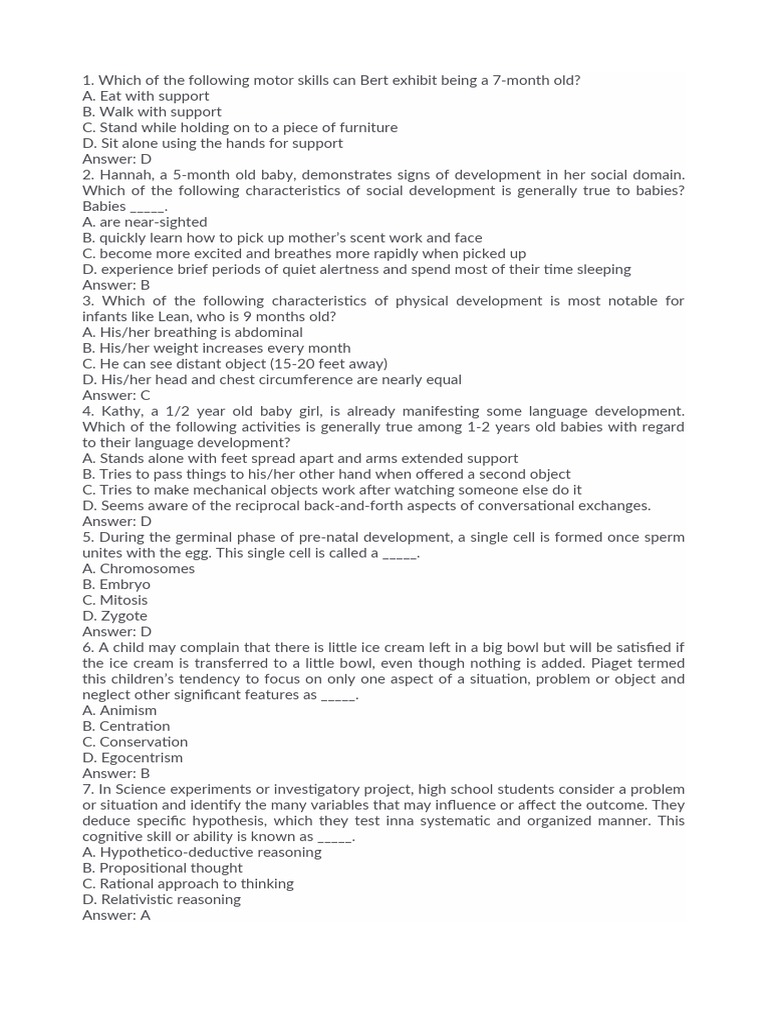 1. Which of the following motor skills can Bert exhibit being a 7-month old?
A. Eat with support
B. Walk with support
C. Stand while holding on to a piece of furniture
D. Sit alone using the hands for support
Answer: D
2. Hannah, a 5-month old baby, demonstrates signs of development in her social domain. Which of the following characteristics of social development is generally true to babies? Babies _____.
A. are near-sighted
B. quickly learn how to pick up mother's scent work and face
C. become more excited and breathes more rapidly when picked up
D. experience brief periods of quiet alertness and spend most of their time sleeping
Answer: B
3. Which of the following characteristics of physical development is most notable for infants like Lean, who is 9 months old?
A. His/her breathing is abdominal
B. His/her weight increases every month
C. He can see distant object (15-20 feet away)
D. His/her head and chest circumference are nearly equal
Answer: C
4. Kathy, a 1/2 year old baby girl, is already manifesting some language development. Which of the following activities is generally true among 1-2 years old babies with regard to their language development?
A. Stands alone with feet spread apart and arms extended support
B. Tries to pass things to his/her other hand when offered a second object
C. Tries to make mechanical objects work after watching someone else do it
D. Seems aware of the reciprocal back-and-forth aspects of conversational exchanges.
Answer: D
5. During the germinal phase of pre-natal development, a single cell is formed once sperm unites with the egg. This single cell is called a _____.
A. Chromosomes
B. Embryo
C. Mitosis
D. Zygote
Answer: D
6. A child may complain that there is little ice cream left in a big bowl but will be satisfied if the ice cream is transferred to a little bowl, even though nothing is added. Piaget termed this children's tendency to focus on only one aspect of a situation, problem or object and neglect other significant features as _____.
A. Animism
B. Centration
C. Conservation
D. Egocentrism
Answer: B
7. In Science experiments or investigatory project, high school students consider a problem or situation and identify the many variables that may influence or affect the outcome. They deduce specific hypothesis, which they test inna systematic and organized manner. This cognitive skill or ability is known as _____.
A. Hypothetico-deductive reasoning
B. Propositional thought
C. Rational approach to thinking
D. Relativistic reasoning
Answer: A